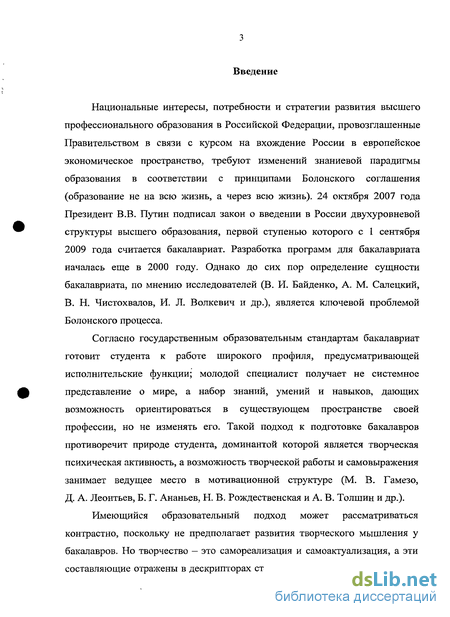 3

Введение

Национальные интересы, потребности и стратегии развития высшего профессионального образования в Российской Федерации, провозглашенные Правительством в связи с курсом на вхождение России в европейское экономическое пространство, требуют изменений знаниевой парадигмы образования в соответствии с принципами Болонского соглашения (образование не на всю жизнь, а через всю жизнь). 24 октября 2007 года Президент В.В. Путин подписал закон о введении в России двухуровневой структуры высшего образования, первой ступенью которого с 1 сентября 2009 года считается бакалавриат. Разработка программ для бакалавриата началась еще в 2000 году. Однако до сих пор определение сущности бакалавриата, по мнению исследователей (В. И. Байденко, А. М. Салецкий, В. Н. Чистохвалов, И. Л. Волкевич и др.), является ключевой проблемой Болонского процесса.

Согласно государственным образовательным стандартам бакалавриат готовит студента к работе широкого профиля, предусматривающей исполнительские функции; молодой специалист получает не системное представление о мире, а набор знаний, умений и навыков, дающих возможность ориентироваться в существующем пространстве своей профессии, но не изменять его. Такой подход к подготовке бакалавров противоречит природе студента, доминантой которой является творческая психическая активность, а возможность творческой работы и самовыражения занимает ведущее место в мотивационной структуре (М. В. Гамезо, Д. А. Леонтьев, Б. Г. Ананьев, Н. В. Рождественская и А. В. Толшин и др.).

Имеющийся образовательный подход может рассматриваться контрастно, поскольку не предполагает развития творческого мышления у бакалавров. Но творчество – это самореализация и самоактуализация, а эти составляющие отражены в дескрипторах ст

dsLib.net
библиотека диссертаций